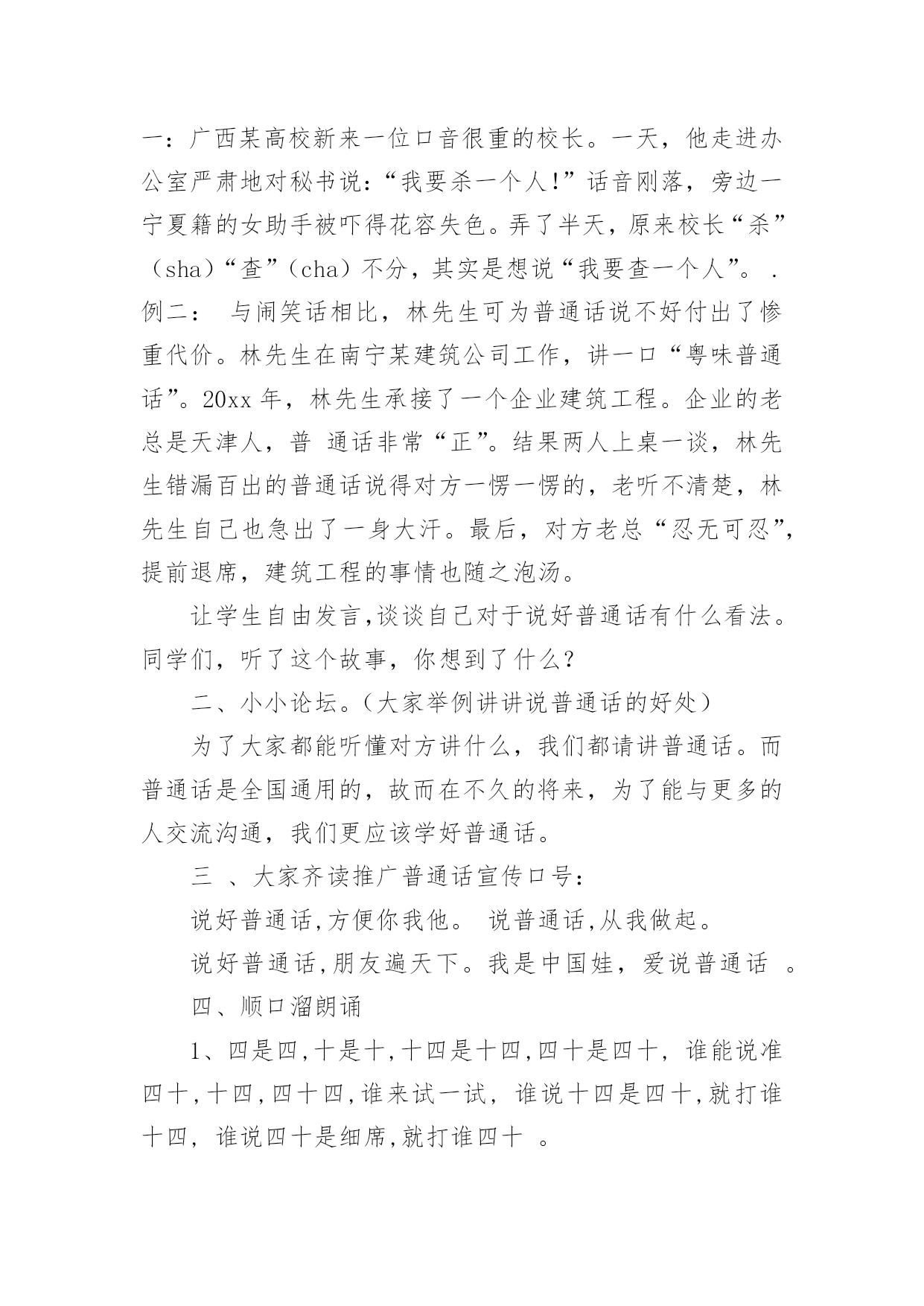 一：广西某高校新来一位口音很重的校长。一天，他走进办公室严肃地对秘书说：“我要杀一个人!”话音刚落，旁边一宁夏籍的女助手被吓得花容失色。弄了半天，原来校长“杀”（sha）“查”（cha）不分，其实是想说“我要查一个人”。 .
例二： 与闹笑话相比，林先生可为普通话说不好付出了惨重代价。林先生在南宁某建筑公司工作，讲一口“粤味普通话”。20xx 年，林先生承接了一个企业建筑工程。企业的老总是天津人，普 通话非常“正”。结果两人上桌一谈，林先生错漏百出的普通话说得对方一愣一愣的，老听不清楚，林先生自己也急出了一身大汗。最后，对方老总“忍无可忍”，提前退席，建筑工程的事情也随之泡汤。

让学生自由发言,谈谈自己对于说好普通话有什么看法。同学们，听了这个故事，你想到了什么?

二、小小论坛。(大家举例讲讲说普通话的好处)

为了大家都能听懂对方讲什么，我们都请讲普通话。而普通话是全国通用的，故而在不久的将来，为了能与更多的人交流沟通，我们更应该学好普通话。

三 、大家齐读推广普通话宣传口号:

说好普通话,方便你我他。 说普通话,从我做起。

说好普通话,朋友遍天下。我是中国娃，爱说普通话 。

四、顺口溜朗诵

1、四是四,十是十,十四是十四,四十是四十，谁能说准四十,十四,四十四,谁来试一试，谁说十四是四十,就打谁十四，谁说四十是细席,就打谁四十 。